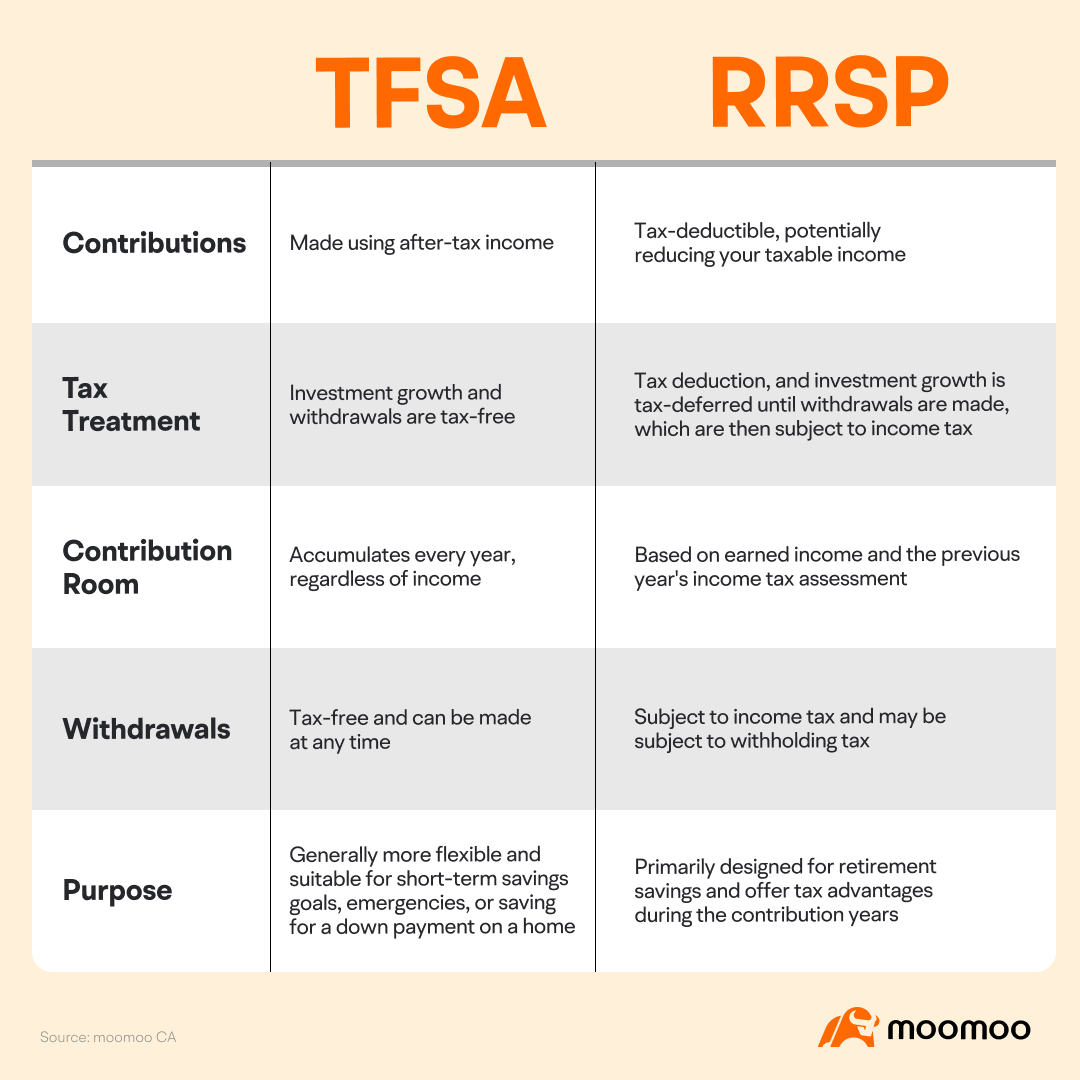 |  | TFSA | RRSP |
|---|---|---|
| Contributions | Made using after-tax income | Tax-deductible, potentially reducing your taxable income |
| Tax Treatment | Investment growth and withdrawals are tax-free | Tax deduction, and investment growth is tax-deferred until withdrawals are made, which are then subject to income tax |
| Contribution Room | Accumulates every year, regardless of income | Based on earned income and the previous year's income tax assessment |
| Withdrawals | Tax-free and can be made at any time | Subject to income tax and may be subject to withholding tax |
| Purpose | Generally more flexible and suitable for short-term savings goals, emergencies, or saving for a down payment on a home | Primarily designed for retirement savings and offer tax advantages during the contribution years |

Source: moomoo CA

moomoo